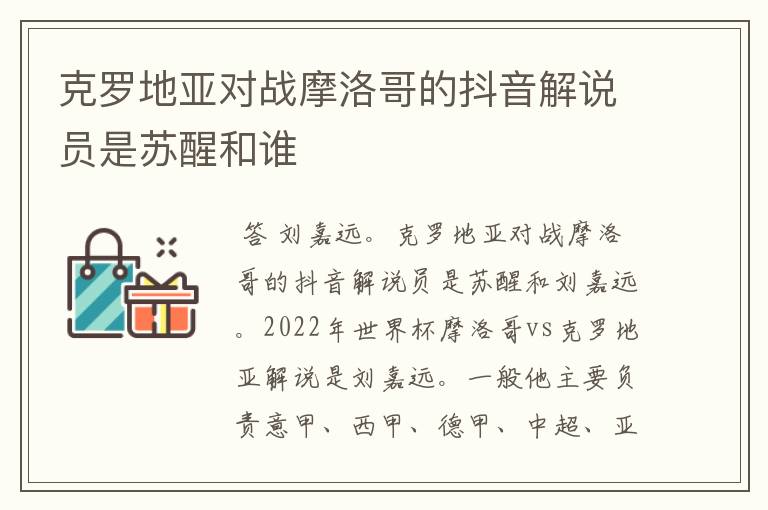 克罗地亚对战摩洛哥的抖音解说员是苏醒和谁

答 刘嘉远。克罗地亚对战摩洛哥的抖音解说员是苏醒和刘嘉远。2022年世界杯摩洛哥vs克罗地亚解说是刘嘉远。一般他主要负责意甲、西甲、德甲、中超、亚